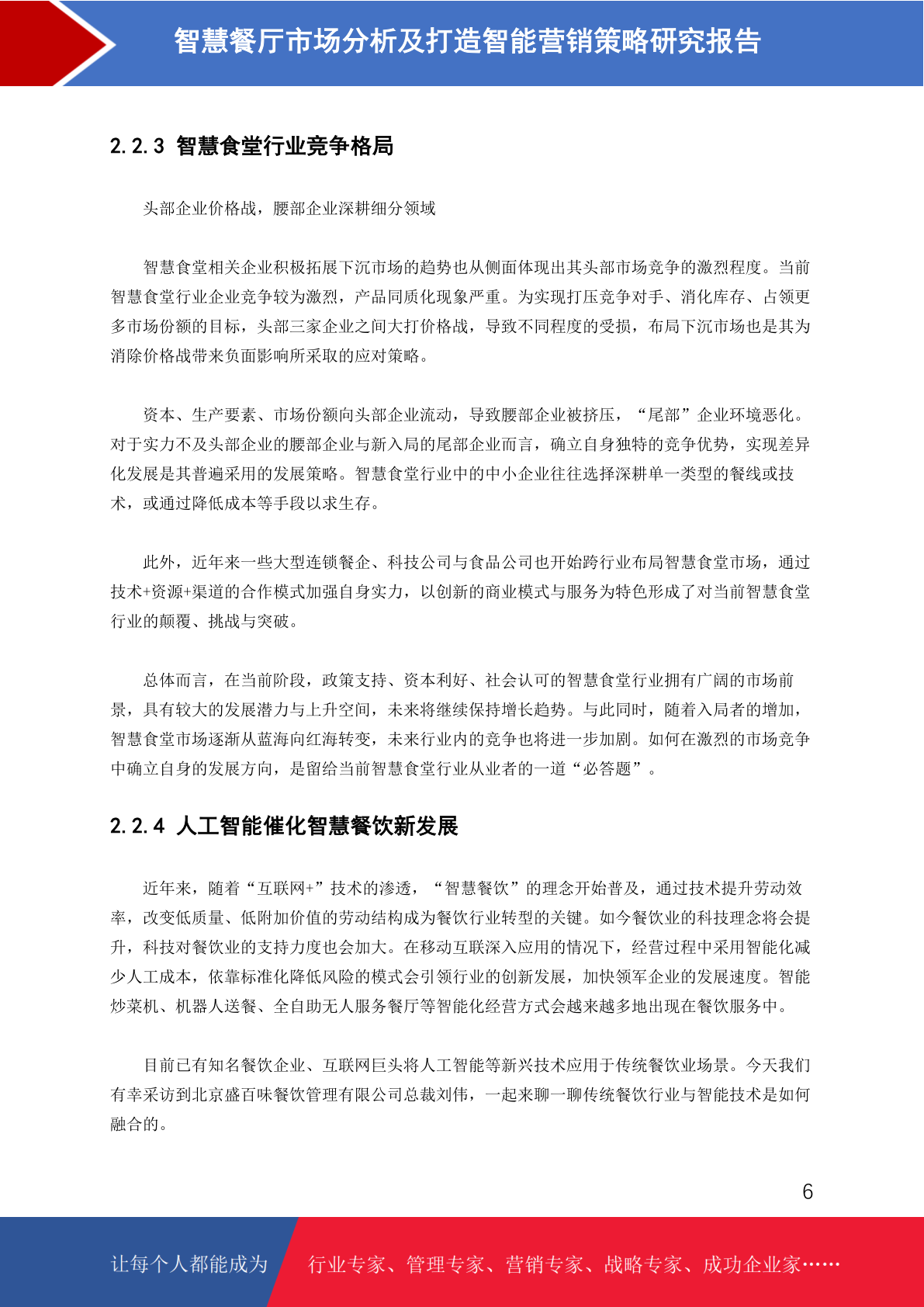 智慧餐厅市场分析及打造智能营销策略研究报告

2.2.3 智慧食堂行业竞争格局

头部企业价格战，腰部企业深耕细分领域

智慧食堂相关企业积极拓展下沉市场的趋势也从侧面体现出其头部市场竞争的激烈程度。当前智慧食堂行业企业竞争较为激烈，产品同质化现象严重。为实现打压竞争对手、消化库存、占领更多市场份额的目标，头部三家企业之间大打价格战，导致不同程度的受损，布局下沉市场也是其为消除价格战带来负面影响所采取的应对策略。

资本、生产要素、市场份额向头部企业流动，导致腰部企业被挤压，“尾部”企业环境恶化。对于实力不及头部企业的腰部企业与新入局的尾部企业而言，确立自身独特的竞争优势，实现差异化发展是其普遍采用的发展策略。智慧食堂行业中的中小企业往往选择深耕单一类型的餐线或技术，或通过降低成本等手段以求生存。

此外，近年来一些大型连锁餐企、科技公司与食品公司也开始跨行业布局智慧食堂市场，通过技术+资源+渠道的合作模式加强自身实力，以创新的商业模式与服务为特色形成了对当前智慧食堂行业的颠覆、挑战与突破。

总体而言，在当前阶段，政策支持、资本利好、社会认可的智慧食堂行业拥有广阔的市场前景，具有较大的发展潜力与上升空间，未来将继续保持增长趋势。与此同时，随着入局者的增加，智慧食堂市场逐渐从蓝海向红海转变，未来行业内的竞争也将进一步加剧。如何在激烈的市场竞争中确立自身的发展方向，是留给当前智慧食堂行业从业者的一道“必答题”。

2.2.4 人工智能催化智慧餐饮新发展

近年来，随着“互联网+”技术的渗透，“智慧餐饮”的理念开始普及，通过技术提升劳动效率，改变低质量、低附加价值的劳动结构成为餐饮行业转型的关键。如今餐饮业的科技理念将会提升，科技对餐饮业的支持力度也会加大。在移动互联深入应用的情况下，经营过程中采用智能化减少人工成本，依靠标准化降低风险的模式会引领行业的创新发展，加快领军企业的发展速度。智能炒菜机、机器人送餐、全自助无人服务餐厅等智能化经营方式会越来越多地出现在餐饮服务中。

目前已有知名餐饮企业、互联网巨头将人工智能等新兴技术应用于传统餐饮业场景。今天我们有幸采访到北京盛百味餐饮管理有限公司总裁刘伟，一起来聊一聊传统餐饮行业与智能技术是如何融合的。

6

让每个人都能成为 行业专家、管理专家、营销专家、战略专家、成功企业家……